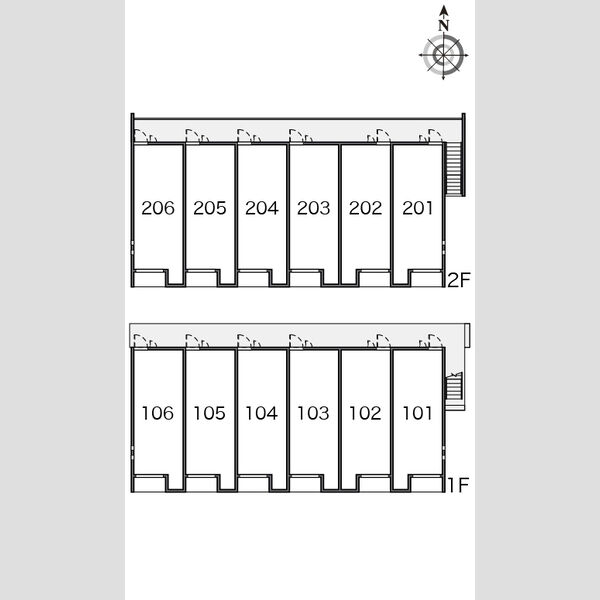 N

206 205 204 203 202 201
2F

106 105 104 103 102 101
1F